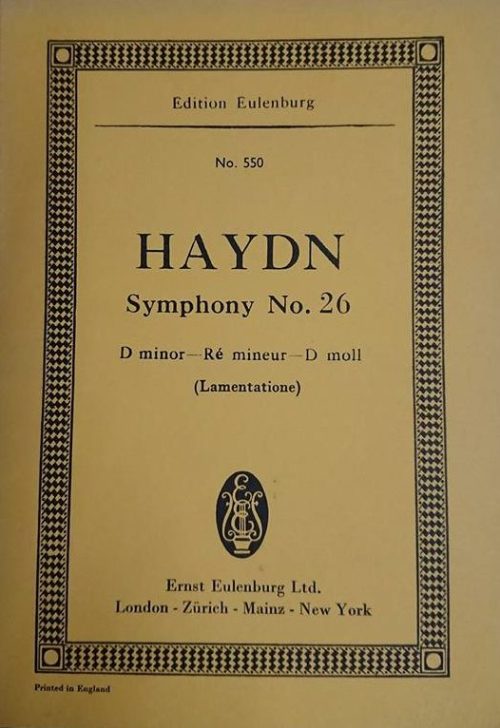 Edition Eulenburg

No. 550

HAYDN

Symphony No. 26

D minor—Ré mineur—D moll

(Lamentatione)

Ernst Eulenburg Ltd.
London - Zürich - Mainz - New York

Printed in England